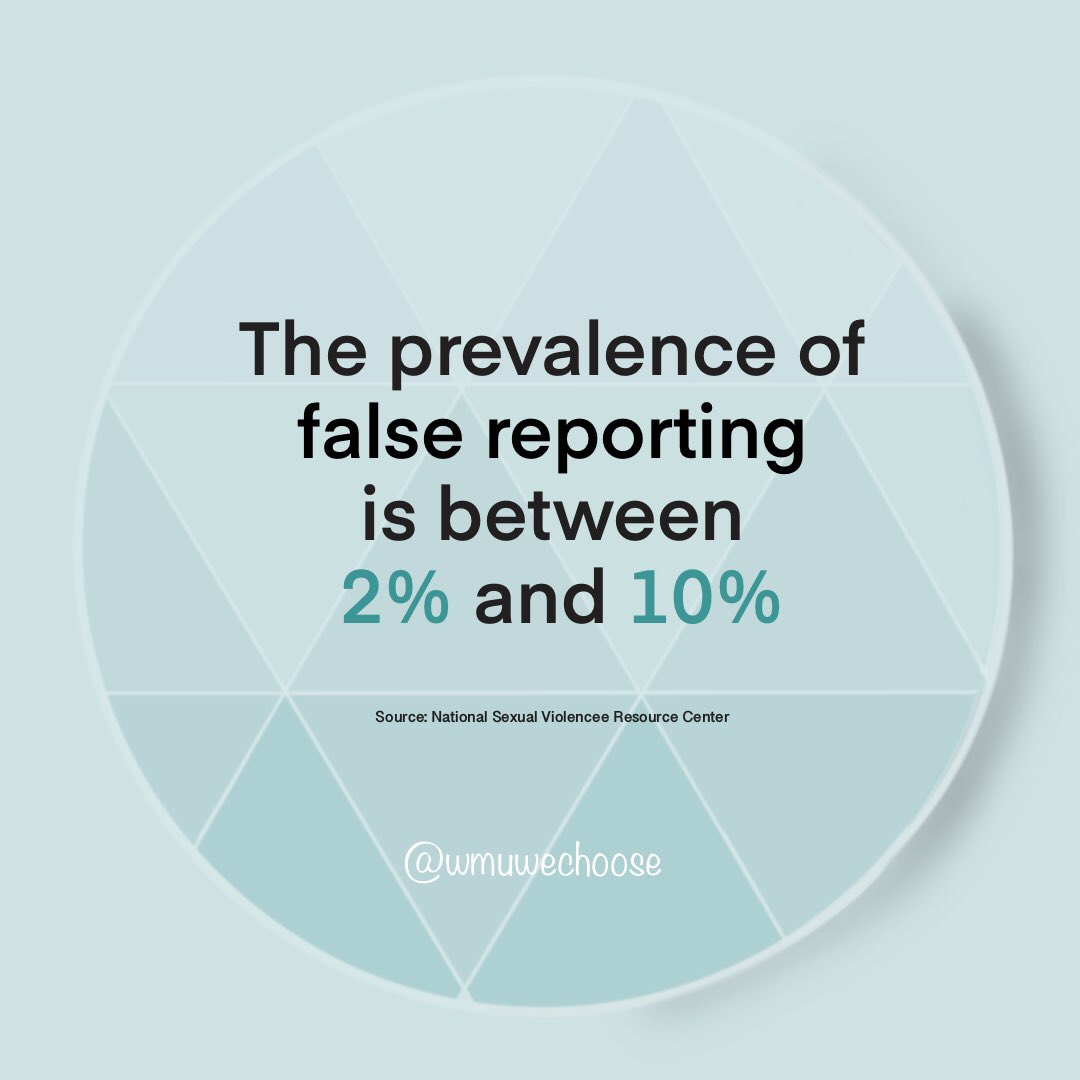 The prevalence of false reporting is between 2% and 10%

Source: National Sexual Violencee Resource Center

@wmuwechoose